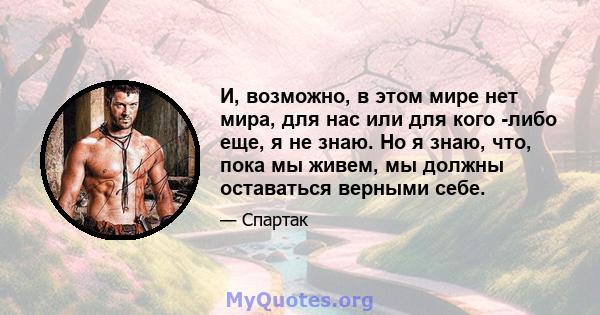 И, возможно, в этом мире нет мира, для нас или для кого -либо еще, я не знаю. Но я знаю, что, пока мы живем, мы должны оставаться верными себе.

— Спартак

MyQuotes.org